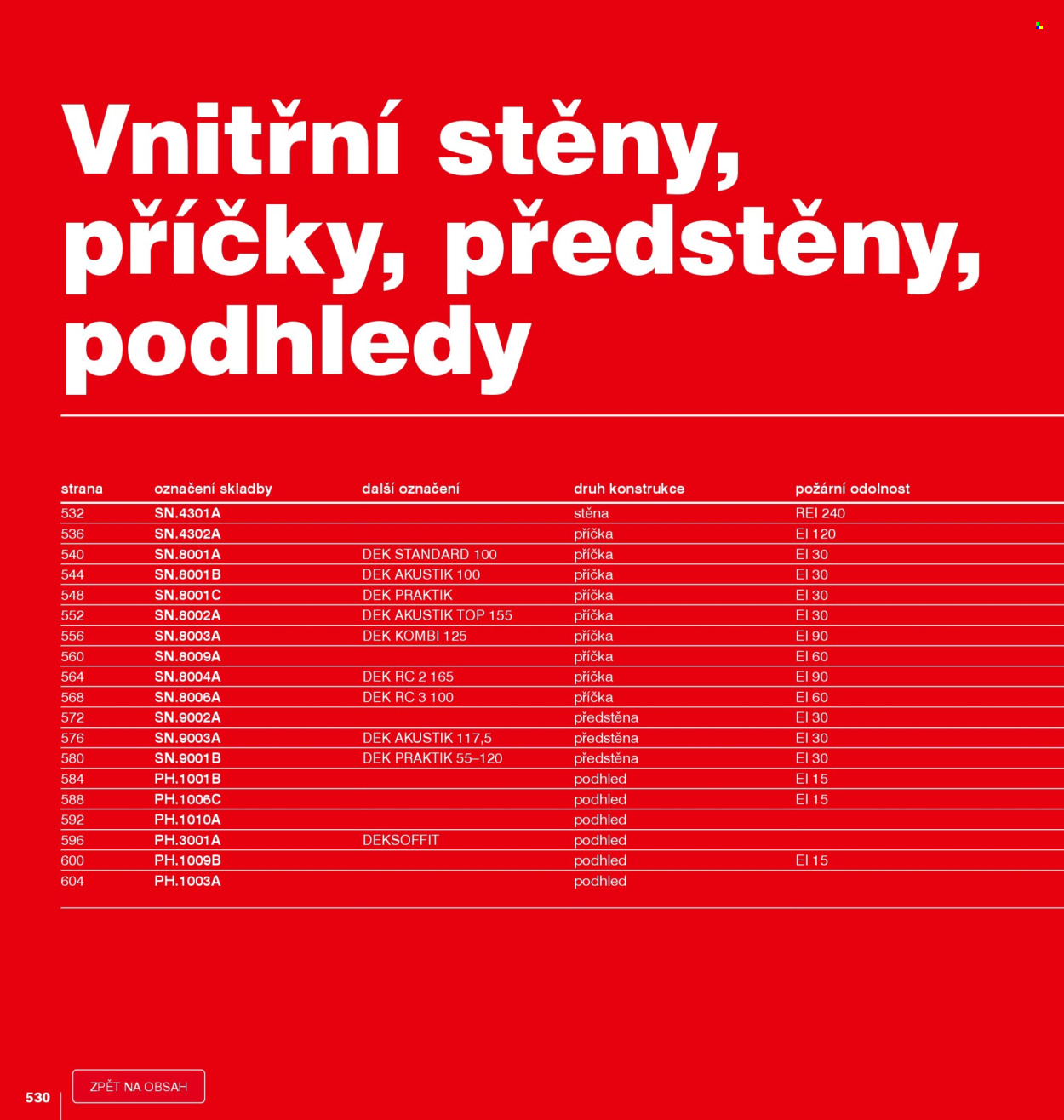 Vnitřní stěny, příčky, předstěny, podhledy

| strana | označení skladby | další označení | druh konstrukce | požární odolnost |
|---|---|---|---|---|
| 532 | SN.4301A | | stěna | REI 240 |
| 536 | SN.4302A | | příčka | EI 120 |
| 540 | SN.8001A | DEK STANDARD 100 | příčka | EI 30 |
| 544 | SN.8001B | DEK AKUSTIK 100 | příčka | EI 30 |
| 548 | SN.8001C | DEK PRAKTIK | příčka | EI 30 |
| 552 | SN.8002A | DEK AKUSTIK TOP 155 | příčka | EI 30 |
| 556 | SN.8003A | DEK KOMBI 125 | příčka | EI 90 |
| 560 | SN.8009A | | příčka | EI 60 |
| 564 | SN.8004A | DEK RC 2 165 | příčka | EI 90 |
| 568 | SN.8006A | DEK RC 3 100 | příčka | EI 60 |
| 572 | SN.9002A | | předstěna | EI 30 |
| 576 | SN.9003A | DEK AKUSTIK 117,5 | předstěna | EI 30 |
| 580 | SN.9001B | DEK PRAKTIK 55–120 | předstěna | EI 30 |
| 584 | PH.1001B | | podhled | EI 15 |
| 588 | PH.1006C | | podhled | EI 15 |
| 592 | PH.1010A | | podhled | |
| 596 | PH.3001A | DEKSOFFIT | podhled | |
| 600 | PH.1009B | | podhled | EI 15 |
| 604 | PH.1003A | | podhled | |

530

ZPĚT NA OBSAH